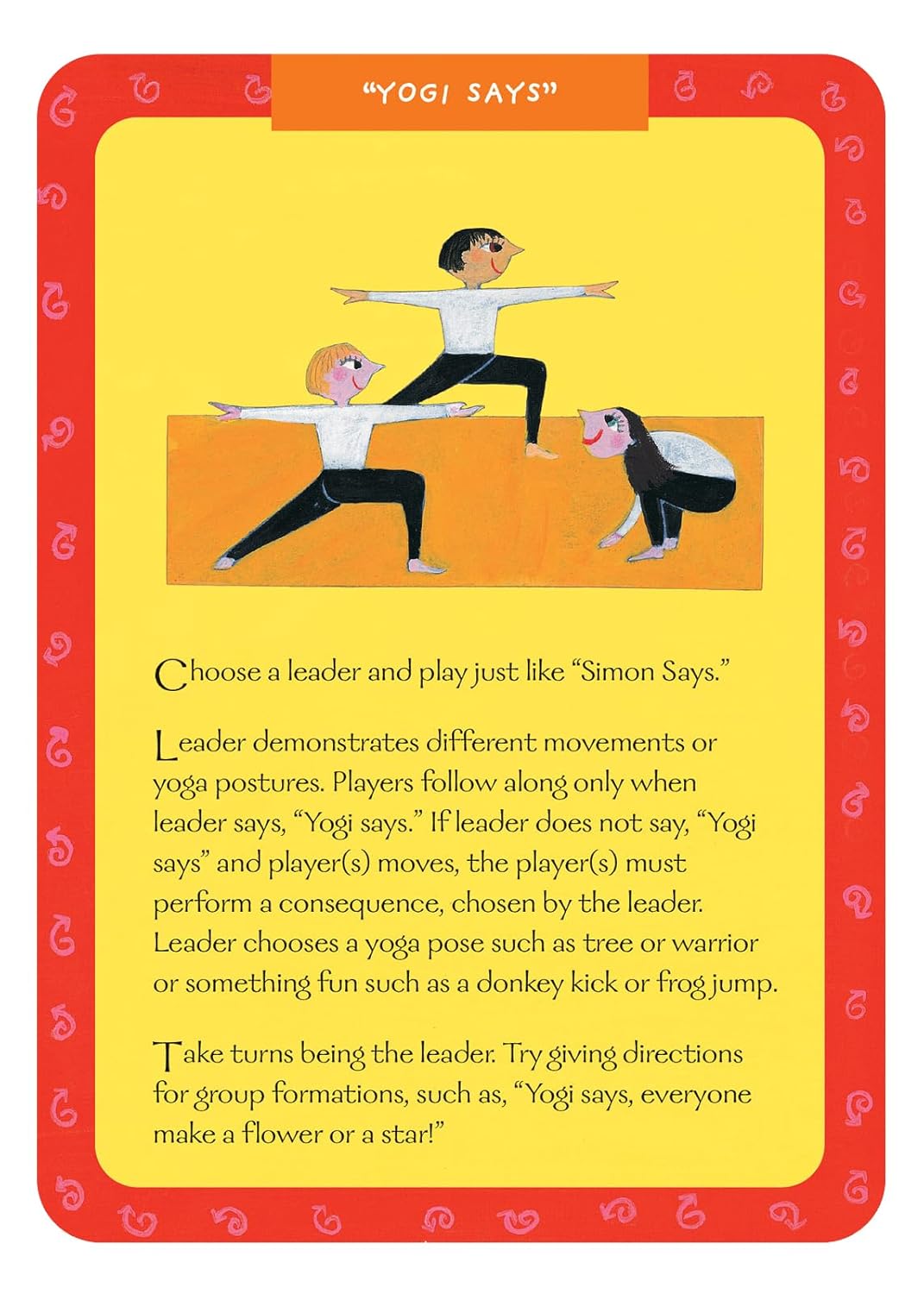 "YOGI SAYS"

Choose a leader and play just like "Simon Says."

Leader demonstrates different movements or yoga postures. Players follow along only when leader says, "Yogi says." If leader does not say, "Yogi says" and player(s) moves, the player(s) must perform a consequence, chosen by the leader. Leader chooses a yoga pose such as tree or warrior or something fun such as a donkey kick or frog jump.

Take turns being the leader. Try giving directions for group formations, such as, "Yogi says, everyone make a flower or a star!"